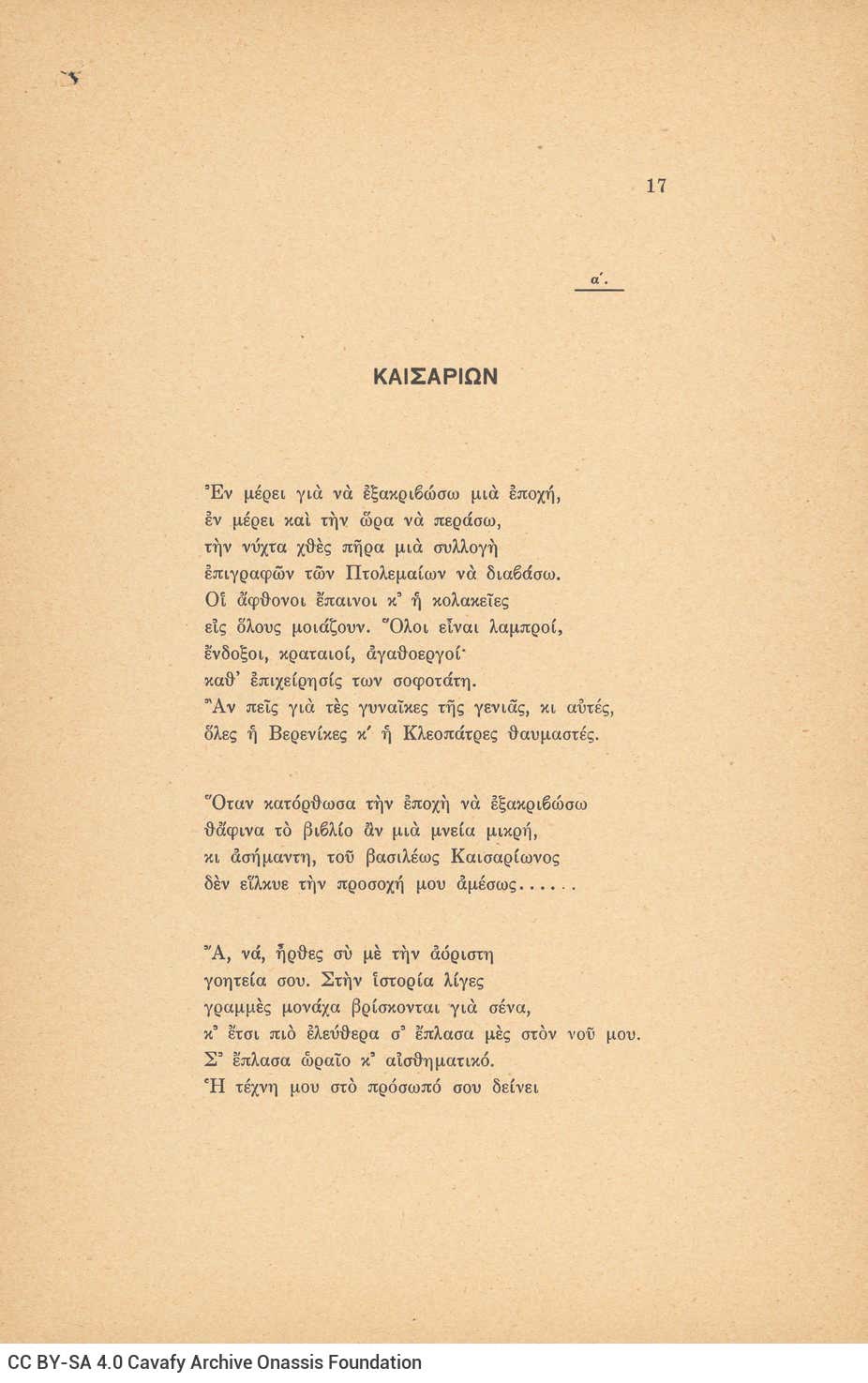 17

α΄.

ΚΑΙΣΑΡΙΩΝ

Ἐν μέρει γιὰ νὰ ἐξακριβώσω μιὰ ἐποχή,
ἐν μέρει καὶ τὴν ὥρα νὰ περάσω,
τὴν νύχτα χθὲς πῆρα μιὰ συλλογὴ
ἐπιγραφῶν τῶν Πτολεμαίων νὰ διαβάσω.
Οἱ ἄφθονοι ἔπαινοι κ᾽ ἡ κολακεῖες
εἰς ὅλους μοιάζουν. Ὅλοι εἶναι λαμπροί,
ἔνδοξοι, κραταιοί, ἀγαθοεργοί·
καθ᾽ ἐπιχείρησίς των σοφοτάτη.
Ἂν πεῖς γιὰ τὲς γυναῖκες τῆς γενιᾶς, κι αὐτές,
ὅλες ἡ Βερενίκες κ΄ ἡ Κλεοπάτρες θαυμαστές.

Ὅταν κατόρθωσα τὴν ἐποχὴ νὰ ἐξακριβώσω
θἄφινα τὸ βιβλίο ἂν μιὰ μνεία μικρή,
κι ἀσήμαντη, τοῦ βασιλέως Καισαρίωνος
δὲν εἵλκυε τὴν προσοχή μου ἀμέσως......

Ἄ, νά, ἦρθες σὺ μὲ τὴν ἀόριστη
γοητεία σου. Στὴν ἱστορία λίγες
γραμμὲς μονάχα βρίσκονται γιὰ σένα,
κ᾽ ἔτσι πιὸ ἐλεύθερα σ᾽ ἔπλασα μὲς στὸν νοῦ μου.
Σ᾽ ἔπλασα ὡραῖο κ᾽ αἰσθηματικό.
Ἡ τέχνη μου στὸ πρόσωπό σου δείνει

CC BY-SA 4.0 Cavafy Archive Onassis Foundation